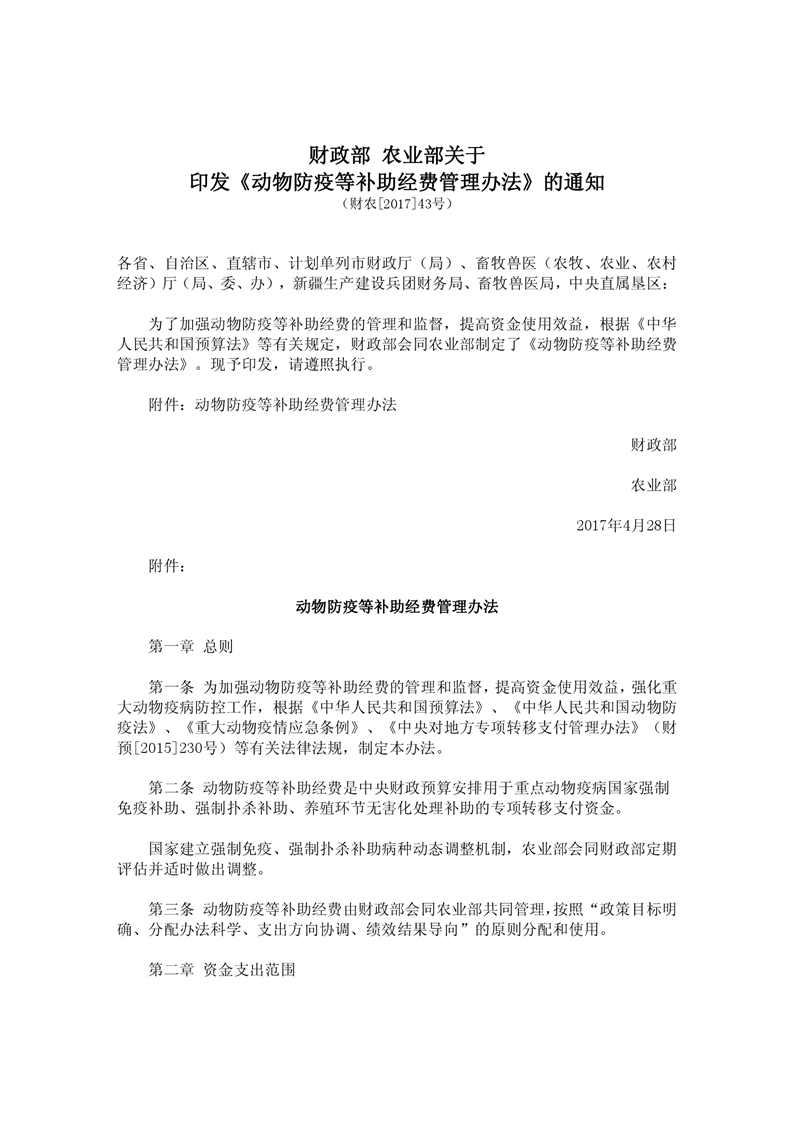 财政部 农业部关于
印发《动物防疫等补助经费管理办法》的通知
（财农[2017]43号）

各省、自治区、直辖市、计划单列市财政厅（局）、畜牧兽医（农牧、农业、农村经济）厅（局、委、办），新疆生产建设兵团财务局、畜牧兽医局，中央直属垦区：

为了加强动物防疫等补助经费的管理和监督，提高资金使用效益，根据《中华人民共和国预算法》等有关规定，财政部会同农业部制定了《动物防疫等补助经费管理办法》。现予印发，请遵照执行。

附件：动物防疫等补助经费管理办法

财政部

农业部

2017年4月28日

附件：

动物防疫等补助经费管理办法

第一章 总则

第一条 为加强动物防疫等补助经费的管理和监督，提高资金使用效益，强化重大动物疫病防控工作，根据《中华人民共和国预算法》、《中华人民共和国动物防疫法》、《重大动物疫情应急条例》、《中央对地方专项转移支付管理办法》（财预[2015]230号）等有关法律法规，制定本办法。

第二条 动物防疫等补助经费是中央财政预算安排用于重点动物疫病国家强制免疫补助、强制扑杀补助、养殖环节无害化处理补助的专项转移支付资金。

国家建立强制免疫、强制扑杀补助病种动态调整机制，农业部会同财政部定期评估并适时做出调整。

第三条 动物防疫等补助经费由财政部会同农业部共同管理，按照“政策目标明确、分配办法科学、支出方向协调、绩效结果导向”的原则分配和使用。

第二章 资金支出范围